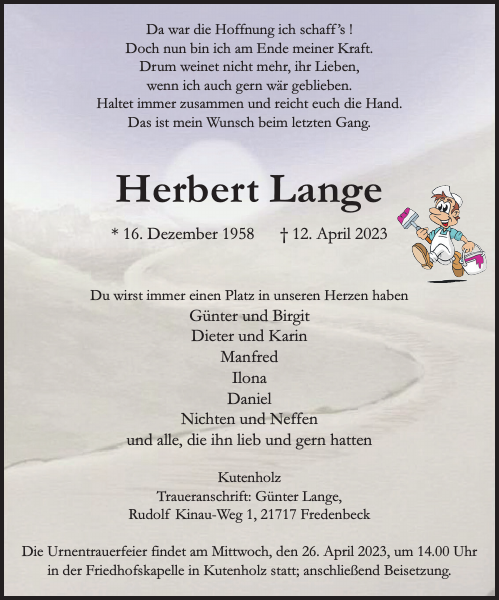 Da war die Hoffnung ich schaff's !
Doch nun bin ich am Ende meiner Kraft.
Drum weinet nicht mehr, ihr Lieben,
wenn ich auch gern wär geblieben.
Haltet immer zusammen und reicht euch die Hand.
Das ist mein Wunsch beim letzten Gang.

Herbert Lange

* 16. Dezember 1958 † 12. April 2023

Du wirst immer einen Platz in unseren Herzen haben
Günter und Birgit
Dieter und Karin
Manfred
Ilona
Daniel
Nichten und Neffen
und alle, die ihn lieb und gern hatten

Kutenholz
Traueranschrift: Günter Lange,
Rudolf Kinau-Weg 1, 21717 Fredenbeck

Die Urnentrauerfeier findet am Mittwoch, den 26. April 2023, um 14.00 Uhr in der Friedhofskapelle in Kutenholz statt; anschließend Beisetzung.